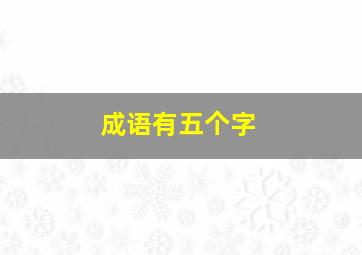 成语有五个字